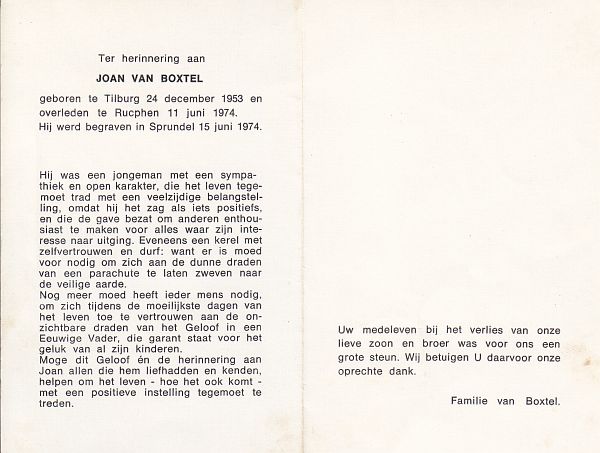 Ter herinnering aan

JOAN VAN BOXTEL

geboren te Tilburg 24 december 1953 en overleden te Rucphen 11 juni 1974.
Hij werd begraven in Sprundel 15 juni 1974.

Hij was een jongeman met een sympathiek en open karakter, die het leven tegemoet trad met een veelzijdige belangstelling, omdat hij het zag als iets positiefs, en die de gave bezat om anderen enthousiast te maken voor alles waar zijn interesse naar uitging. Eveneens een kerel met zelfvertrouwen en durf: want er is moed voor nodig om zich aan de dunne draden van een parachute te laten zweven naar de veilige aarde.
Nog meer moed heeft ieder mens nodig, om zich tijdens de moeilijkste dagen van het leven toe te vertrouwen aan de onzichtbare draden van het Geloof in een Eeuwige Vader, die garant staat voor het geluk van al zijn kinderen.
Moge dit Geloof én de herinnering aan Joan allen die hem liefhadden en kenden, helpen om het leven - hoe het ook komt - met een positieve instelling tegemoet te treden.

Uw medeleven bij het verlies van onze lieve zoon en broer was voor ons een grote steun. Wij betuigen U daarvoor onze oprechte dank.

Familie van Boxtel.